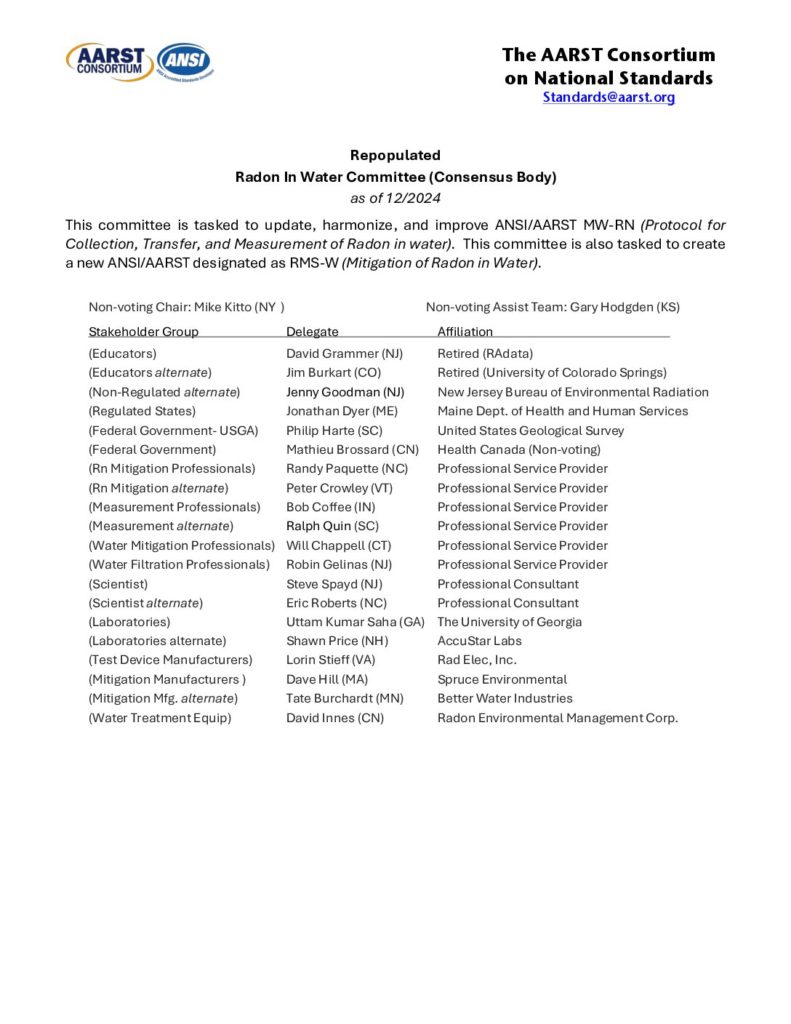 AARST CONSORTIUM ANSI

The AARST Consortium on National Standards
Standards@aarst.org

Repopulated
Radon In Water Committee (Consensus Body)
as of 12/2024

This committee is tasked to update, harmonize, and improve ANSI/AARST MW-RN (Protocol for Collection, Transfer, and Measurement of Radon in water). This committee is also tasked to create a new ANSI/AARST designated as RMS-W (Mitigation of Radon in Water).

Non-voting Chair: Mike Kitto (NY )

Non-voting Assist Team: Gary Hodgden (KS)

| Stakeholder Group | Delegate | Affiliation |
|---|---|---|
| (Educators) | David Grammer (NJ) | Retired (RAdata) |
| (Educators alternate) | Jim Burkart (CO) | Retired (University of Colorado Springs) |
| (Non-Regulated alternate) | Jenny Goodman (NJ) | New Jersey Bureau of Environmental Radiation |
| (Regulated States) | Jonathan Dyer (ME) | Maine Dept. of Health and Human Services |
| (Federal Government- USGA) | Philip Harte (SC) | United States Geological Survey |
| (Federal Government) | Mathieu Brossard (CN) | Health Canada (Non-voting) |
| (Rn Mitigation Professionals) | Randy Paquette (NC) | Professional Service Provider |
| (Rn Mitigation alternate) | Peter Crowley (VT) | Professional Service Provider |
| (Measurement Professionals) | Bob Coffee (IN) | Professional Service Provider |
| (Measurement alternate) | Ralph Quin (SC) | Professional Service Provider |
| (Water Mitigation Professionals) | Will Chappell (CT) | Professional Service Provider |
| (Water Filtration Professionals) | Robin Gelinas (NJ) | Professional Service Provider |
| (Scientist) | Steve Spayd (NJ) | Professional Consultant |
| (Scientist alternate) | Eric Roberts (NC) | Professional Consultant |
| (Laboratories) | Uttam Kumar Saha (GA) | The University of Georgia |
| (Laboratories alternate) | Shawn Price (NH) | AccuStar Labs |
| (Test Device Manufacturers) | Lorin Stieff (VA) | Rad Elec, Inc. |
| (Mitigation Manufacturers ) | Dave Hill (MA) | Spruce Environmental |
| (Mitigation Mfg. alternate) | Tate Burchardt (MN) | Better Water Industries |
| (Water Treatment Equip) | David Innes (CN) | Radon Environmental Management Corp. |